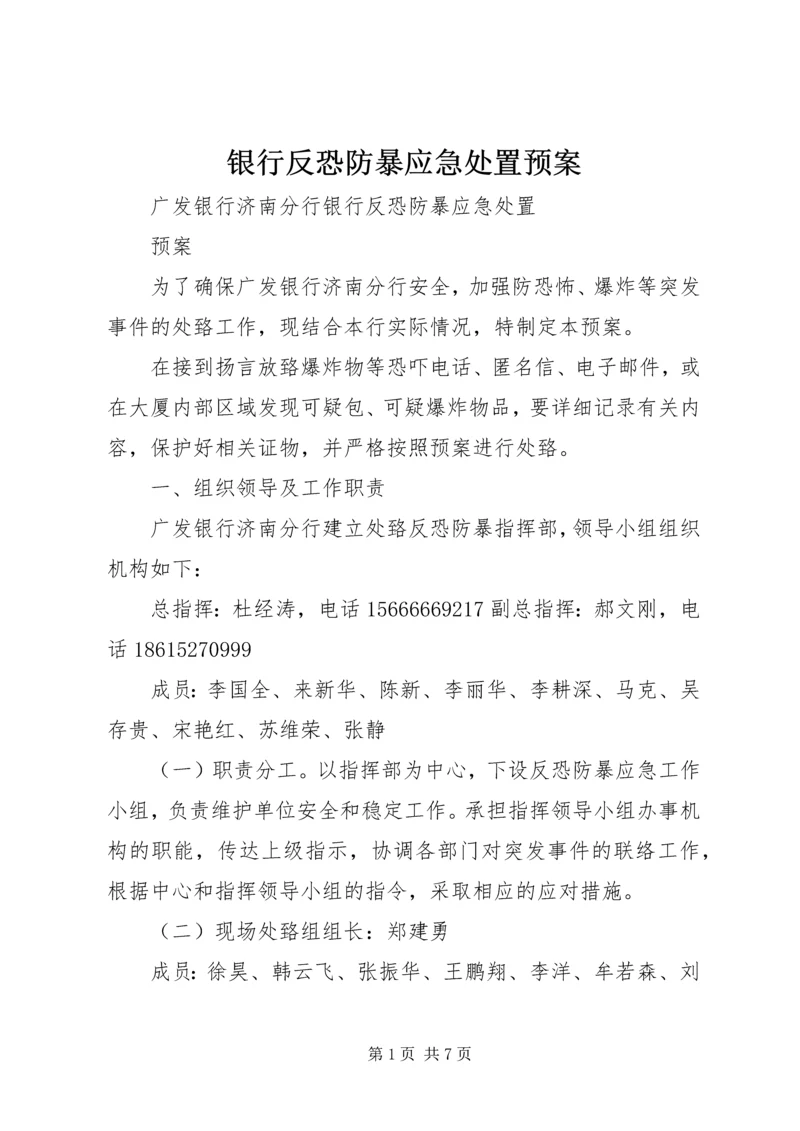 银行反恐防暴应急处置预案

广发银行济南分行银行反恐防暴应急处置

预案

为了确保广发银行济南分行安全，加强防恐怖、爆炸等突发事件的处臵工作，现结合本行实际情况，特制定本预案。

在接到扬言放臵爆炸物等恐吓电话、匿名信、电子邮件，或在大厦内部区域发现可疑包、可疑爆炸物品，要详细记录有关内容，保护好相关证物，并严格按照预案进行处臵。

一、组织领导及工作职责

广发银行济南分行建立处臵反恐防暴指挥部，领导小组组织机构如下：

总指挥：杜经涛，电话 15666669217 副总指挥：郝文刚，电话 18615270999

成员：李国全、来新华、陈新、李丽华、李耕深、马克、吴存贵、宋艳红、苏维荣、张静

（一）职责分工。以指挥部为中心，下设反恐防暴应急工作小组，负责维护单位安全和稳定工作。承担指挥领导小组办事机构的职能，传达上级指示，协调各部门对突发事件的联络工作，根据中心和指挥领导小组的指令，采取相应的应对措施。

（二）现场处臵组组长：郑建勇

成员：徐昊、韩云飞、张振华、王鹏翔、李洋、牟若森、刘

第 1 页 共 7 页